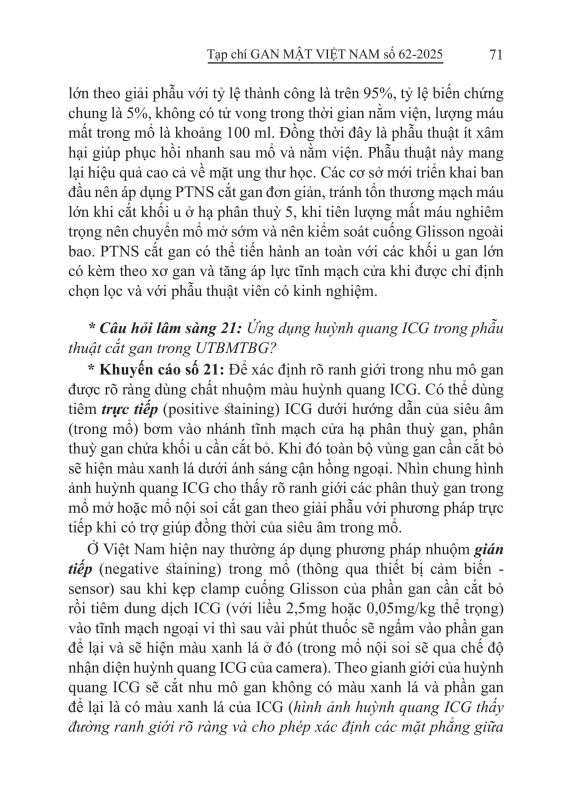 Tạp chí GAN MẬT VIỆT NAM số 62-2025 71

lớn theo giải phẫu với tỷ lệ thành công là trên 95%, tỷ lệ biến chứng chung là 5%, không có tử vong trong thời gian nằm viện, lượng máu mất trong mổ là khoảng 100 ml. Đồng thời đây là phẫu thuật ít xâm hại giúp phục hồi nhanh sau mổ và nằm viện. Phẫu thuật này mang lại hiệu quả cao cả về mặt ung thư học. Các cơ sở mới triển khai ban đầu nên áp dụng PTNS cắt gan đơn giản, tránh tổn thương mạch máu lớn khi cắt khối u ở hạ phân thuỳ 5, khi tiên lượng mất máu nghiêm trọng nên chuyển mổ mở sớm và nên kiểm soát cuống Glisson ngoài bao. PTNS cắt gan có thể tiến hành an toàn với các khối u gan lớn có kèm theo xơ gan và tăng áp lực tĩnh mạch cửa khi được chỉ định chọn lọc và với phẫu thuật viên có kinh nghiệm.

* Câu hỏi lâm sàng 21: Ứng dụng huỳnh quang ICG trong phẫu thuật cắt gan trong UTBMTBG?

* Khuyến cáo số 21: Để xác định rõ ranh giới trong nhu mô gan được rõ ràng dùng chất nhuộm màu huỳnh quang ICG. Có thể dùng tiêm trực tiếp (positive staining) ICG dưới hướng dẫn của siêu âm (trong mổ) bơm vào nhánh tĩnh mạch cửa hạ phân thuỳ gan, phân thuỳ gan chứa khối u cần cắt bỏ. Khi đó toàn bộ vùng gan cần cắt bỏ sẽ hiện màu xanh lá dưới ánh sáng cận hồng ngoại. Nhìn chung hình ảnh huỳnh quang ICG cho thấy rõ ranh giới các phân thuỳ gan trong mổ mở hoặc mổ nội soi cắt gan theo giải phẫu với phương pháp trực tiếp khi có trợ giúp đồng thời của siêu âm trong mổ.

Ở Việt Nam hiện nay thường áp dụng phương pháp nhuộm gián tiếp (negative staining) trong mổ (thông qua thiết bị cảm biến - sensor) sau khi kẹp clamp cuống Glisson của phần gan cần cắt bỏ rồi tiêm dung dịch ICG (với liều 2,5mg hoặc 0,05mg/kg thể trọng) vào tĩnh mạch ngoại vi thì sau vài phút thuốc sẽ ngấm vào phần gan để lại và sẽ hiện màu xanh lá ở đó (trong mổ nội soi sẽ qua chế độ nhận diện huỳnh quang ICG của camera). Theo gianh giới của huỳnh quang ICG sẽ cắt nhu mô gan không có màu xanh lá và phần gan để lại là có màu xanh lá của ICG (hình ảnh huỳnh quang ICG thấy đường ranh giới rõ ràng và cho phép xác định các mặt phẳng giữa